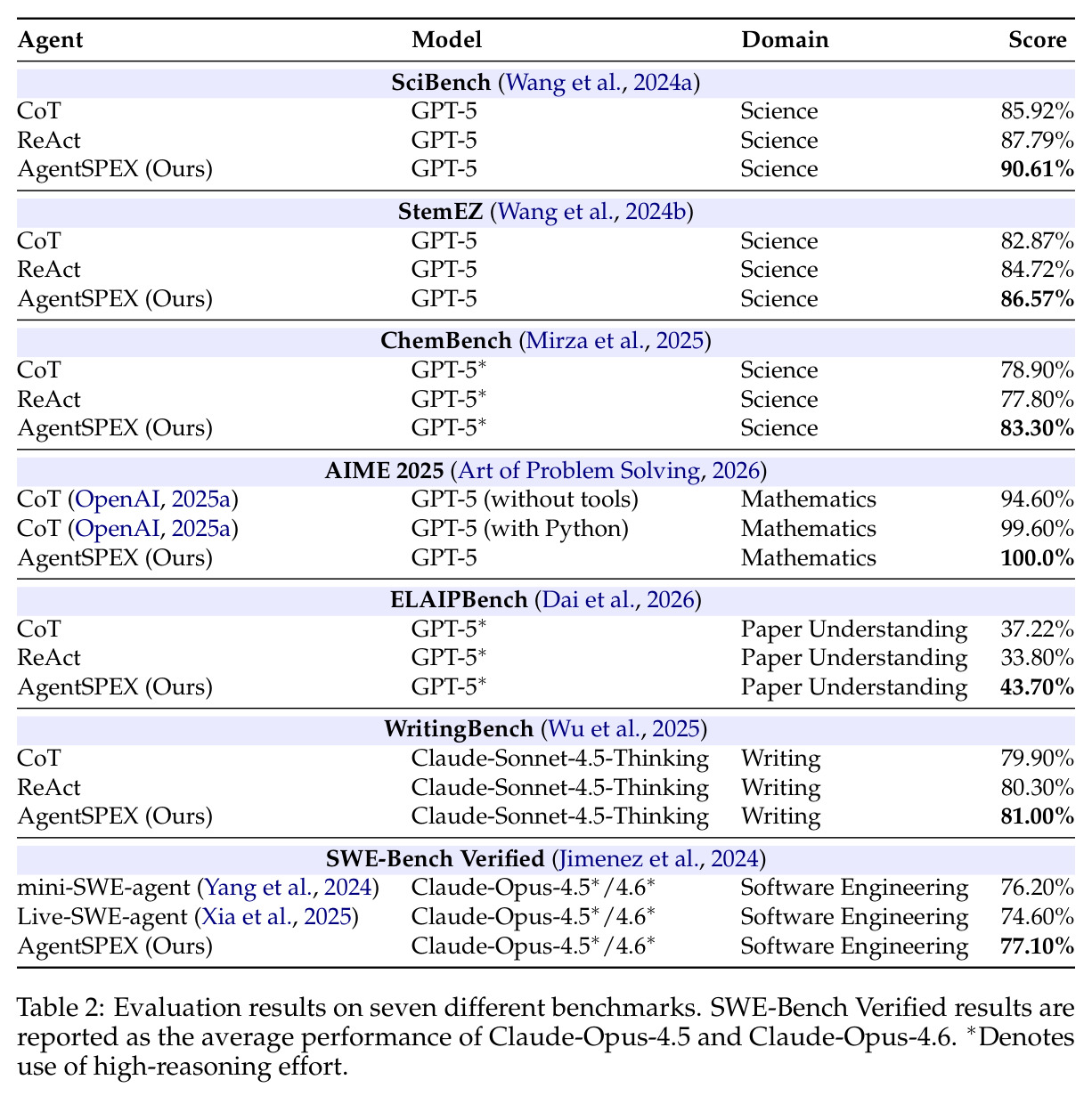 | Agent | Model | Domain | Score |
|---|---|---|---|
| SciBench (Wang et al., 2024a) | | | |
| CoT | GPT-5 | Science | 85.92% |
| ReAct | GPT-5 | Science | 87.79% |
| AgentSPEX (Ours) | GPT-5 | Science | 90.61% |
| StemEZ (Wang et al., 2024b) | | | |
| CoT | GPT-5 | Science | 82.87% |
| ReAct | GPT-5 | Science | 84.72% |
| AgentSPEX (Ours) | GPT-5 | Science | 86.57% |
| ChemBench (Mirza et al., 2025) | | | |
| CoT | GPT-5$^{*}$ | Science | 78.90% |
| ReAct | GPT-5$^{*}$ | Science | 77.80% |
| AgentSPEX (Ours) | GPT-5$^{*}$ | Science | 83.30% |
| AIME 2025 (Art of Problem Solving, 2026) | | | |
| CoT (OpenAI, 2025a) | GPT-5 (without tools) | Mathematics | 94.60% |
| CoT (OpenAI, 2025a) | GPT-5 (with Python) | Mathematics | 99.60% |
| AgentSPEX (Ours) | GPT-5 | Mathematics | 100.0% |
| ELAIPBench (Dai et al., 2026) | | | |
| CoT | GPT-5$^{*}$ | Paper Understanding | 37.22% |
| ReAct | GPT-5$^{*}$ | Paper Understanding | 33.80% |
| AgentSPEX (Ours) | GPT-5$^{*}$ | Paper Understanding | 43.70% |
| WritingBench (Wu et al., 2025) | | | |
| CoT | Claude-Sonnet-4.5-Thinking | Writing | 79.90% |
| ReAct | Claude-Sonnet-4.5-Thinking | Writing | 80.30% |
| AgentSPEX (Ours) | Claude-Sonnet-4.5-Thinking | Writing | 81.00% |
| SWE-Bench Verified (Jimenez et al., 2024) | | | |
| mini-SWE-agent (Yang et al., 2024) | Claude-Opus-4.5$^{*}$/4.6$^{*}$ | Software Engineering | 76.20% |
| Live-SWE-agent (Xia et al., 2025) | Claude-Opus-4.5$^{*}$/4.6$^{*}$ | Software Engineering | 74.60% |
| AgentSPEX (Ours) | Claude-Opus-4.5$^{*}$/4.6$^{*}$ | Software Engineering | 77.10% |

Table 2: Evaluation results on seven different benchmarks. SWE-Bench Verified results are reported as the average performance of Claude-Opus-4.5 and Claude-Opus-4.6. $^{*}$Denotes use of high-reasoning effort.